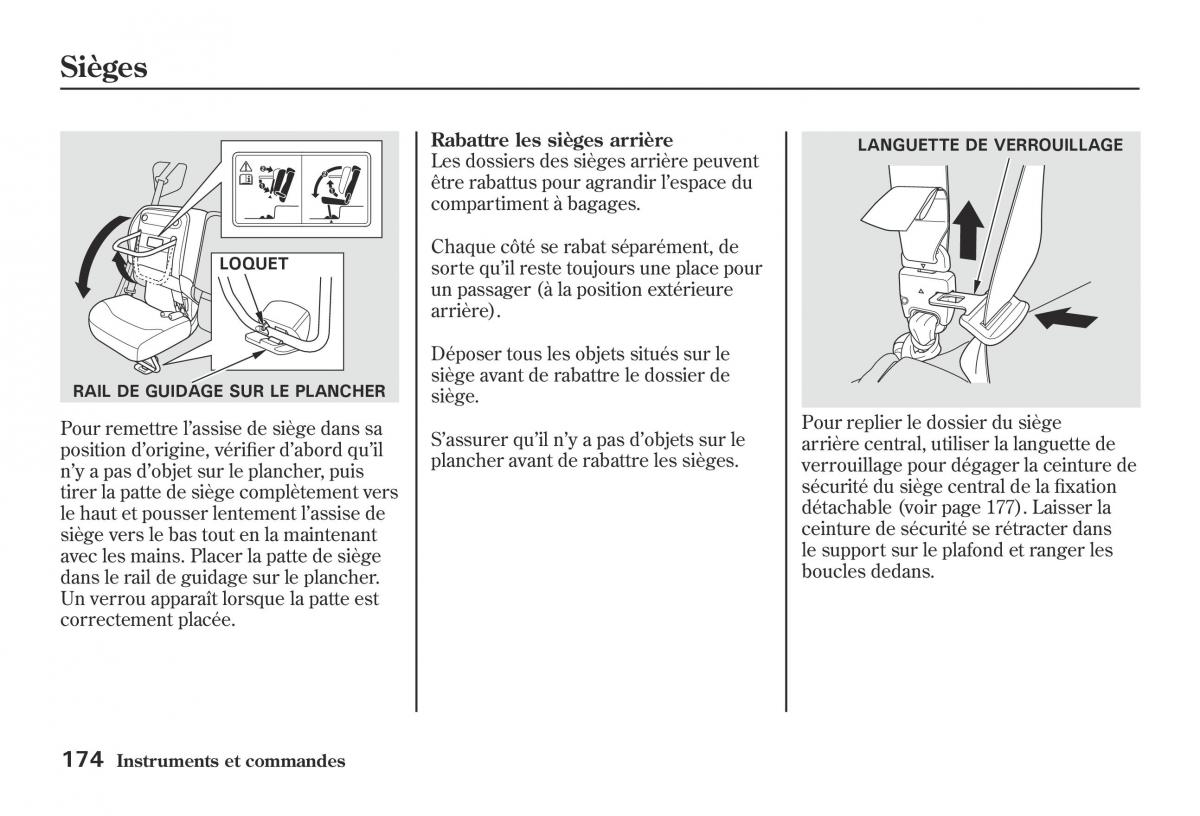 Sièges

LOQUET

RAIL DE GUIDAGE SUR LE PLANCHER

Pour remettre l'assise de siège dans sa position d'origine, vérifier d'abord qu'il n'y a pas d'objet sur le plancher, puis tirer la patte de siège complètement vers le haut et pousser lentement l'assise de siège vers le bas tout en la maintenant avec les mains. Placer la patte de siège dans le rail de guidage sur le plancher. Un verrou apparaît lorsque la patte est correctement placée.

Rabattre les sièges arrière
Les dossiers des sièges arrière peuvent être rabattus pour agrandir l'espace du compartiment à bagages.

Chaque côté se rabat séparément, de sorte qu'il reste toujours une place pour un passager (à la position extérieure arrière).

Déposer tous les objets situés sur le siège avant de rabattre le dossier de siège.

S'assurer qu'il n'y a pas d'objets sur le plancher avant de rabattre les sièges.

LANGUETTE DE VERROUILLAGE

Pour replier le dossier du siège arrière central, utiliser la languette de verrouillage pour dégager la ceinture de sécurité du siège central de la fixation détachable (voir page 177). Laisser la ceinture de sécurité se rétracter dans le support sur le plafond et ranger les boucles dedans.

174 Instruments et commandes